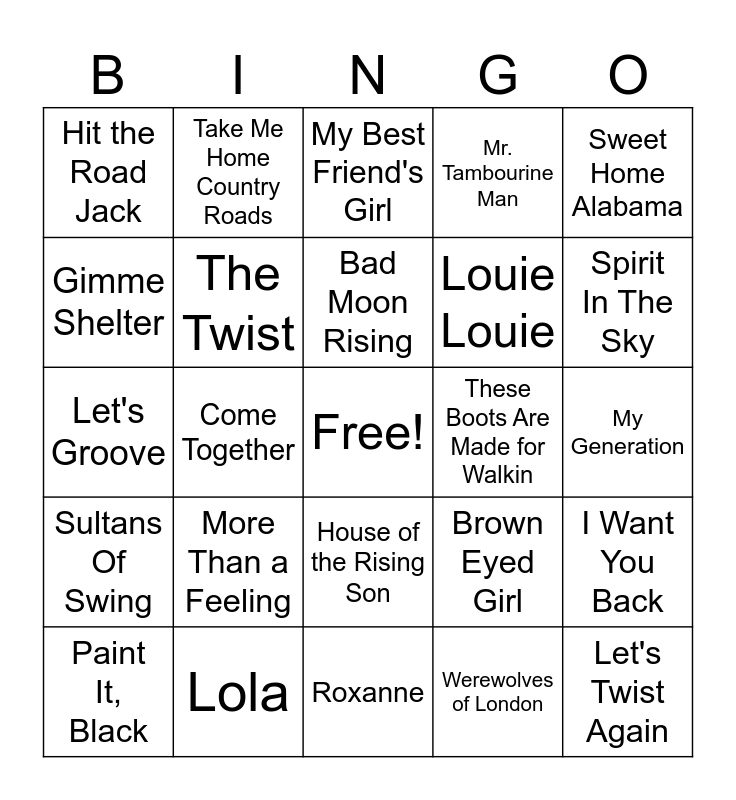 | B | I | N | G | O |
|---|---|---|---|---|
| Hit the Road Jack | Take Me Home Country Roads | My Best Friend's Girl | Mr. Tambourine Man | Sweet Home Alabama |
| Gimme Shelter | The Twist | Bad Moon Rising | Louie Louie | Spirit In The Sky |
| Let's Groove | Come Together | Free! | These Boots Are Made for Walkin | My Generation |
| Sultans Of Swing | More Than a Feeling | House of the Rising Son | Brown Eyed Girl | I Want You Back |
| Paint It, Black | Lola | Roxanne | Werewolves of London | Let's Twist Again |